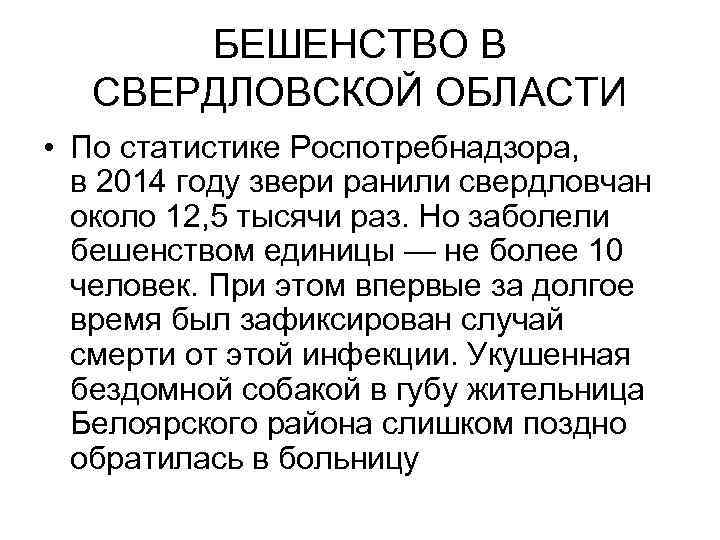 БЕШЕНСТВО В СВЕРДЛОВСКОЙ ОБЛАСТИ

• По статистике Роспотребнадзора, в 2014 году звери ранили свердловчан около 12,5 тысячи раз. Но заболели бешенством единицы — не более 10 человек. При этом впервые за долгое время был зафиксирован случай смерти от этой инфекции. Укушенная бездомной собакой в губу жительница Белоярского района слишком поздно обратилась в больницу